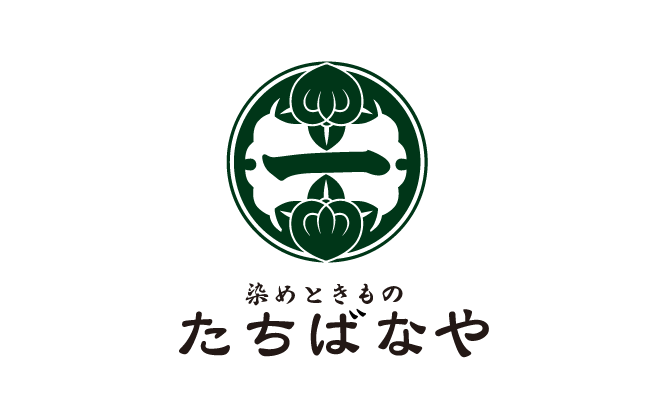 一

染めときもの
たちばなや